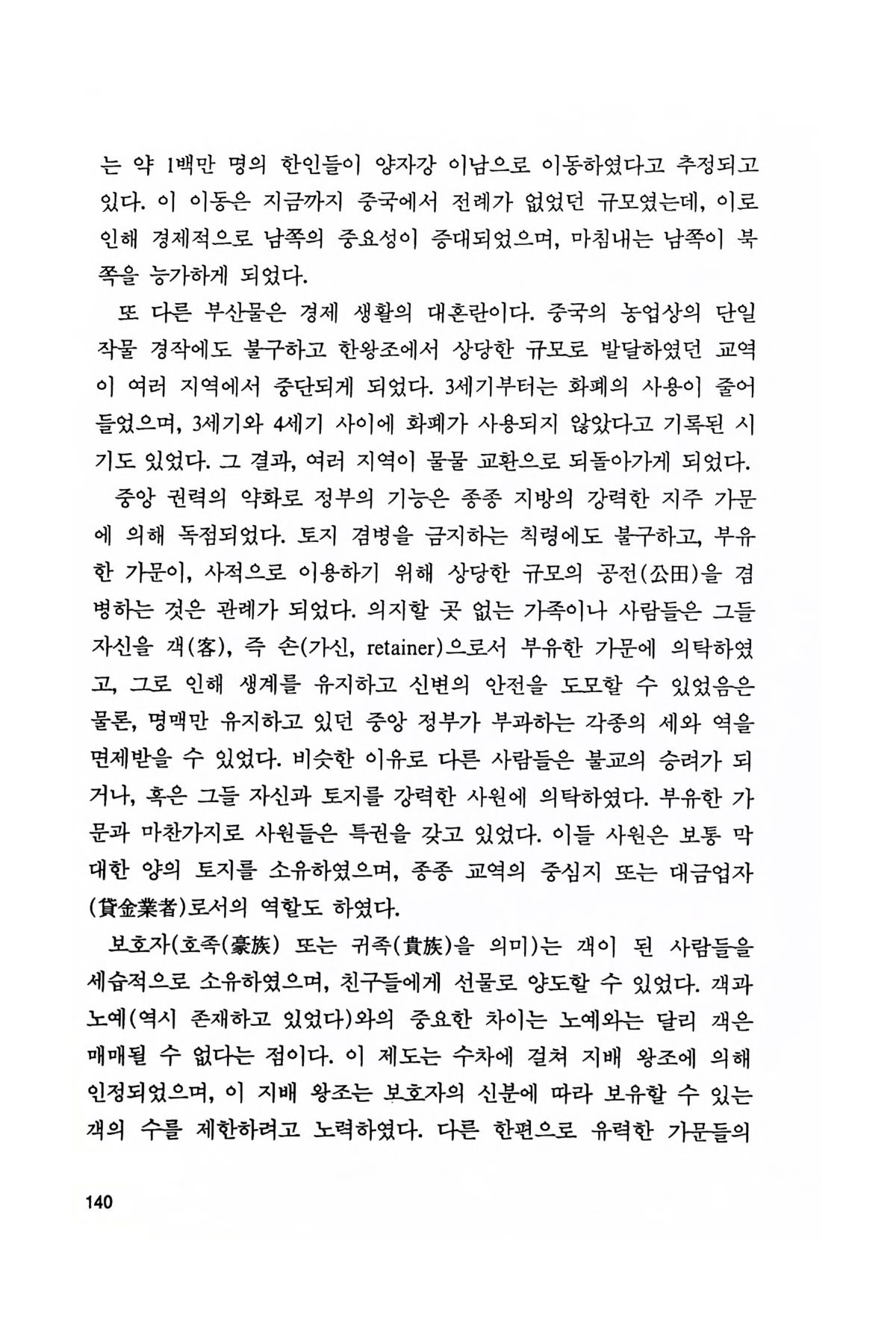 는 약 1백만 명의 한인들이 양자강 이남으로 이동하였다고 추정되고 있다. 이 이동은 지금까지 중국에서 전례가 없었던 규모였는데, 이로 인해 경제적으로 남쪽의 중요성이 증대되었으며, 마침내는 남쪽이 북쪽을 능가하게 되었다.

또 다른 부산물은 경제 생활의 대혼란이다. 중국의 농업상의 단일 작물 경작에도 불구하고 한왕조에서 상당한 규모로 발달하였던 교역이 여러 지역에서 중단되게 되었다. 3세기부터는 화폐의 사용이 줄어들었으며, 3세기와 4세기 사이에 화폐가 사용되지 않았다고 기록된 시기도 있었다. 그 결과, 여러 지역이 물물 교환으로 되돌아가게 되었다.

중앙 권력의 약화로 정부의 기능은 종종 지방의 강력한 지주 가문에 의해 독점되었다. 토지 겸병을 금지하는 칙령에도 불구하고, 부유한 가문이, 사적으로 이용하기 위해 상당한 규모의 공전(公田)을 겸병하는 것은 관례가 되었다. 의지할 곳 없는 가족이나 사람들은 그들 자신을 객(客), 즉 손(가신, retainer)으로서 부유한 가문에 의탁하였고, 그로 인해 생계를 유지하고 신변의 안전을 도모할 수 있었음은 물론, 명맥만 유지하고 있던 중앙 정부가 부과하는 각종의 세와 역을 면제받을 수 있었다. 비슷한 이유로 다른 사람들은 불교의 승려가 되거나, 혹은 그들 자신과 토지를 강력한 사원에 의탁하였다. 부유한 가문과 마찬가지로 사원들은 특권을 갖고 있었다. 이들 사원은 보통 막대한 양의 토지를 소유하였으며, 종종 교역의 중심지 또는 대금업자(貸金業者)로서의 역할도 하였다.

보호자(호족(豪族) 또는 귀족(貴族)을 의미)는 객이 된 사람들을 세습적으로 소유하였으며, 친구들에게 선물로 양도할 수 있었다. 객과 노예(역시 존재하고 있었다)와의 중요한 차이는 노예와는 달리 객은 매매될 수 없다는 점이다. 이 제도는 수차에 걸쳐 지배 왕조에 의해 인정되었으며, 이 지배 왕조는 보호자의 신분에 따라 보유할 수 있는 객의 수를 제한하려고 노력하였다. 다른 한편으로 유력한 가문들의

140